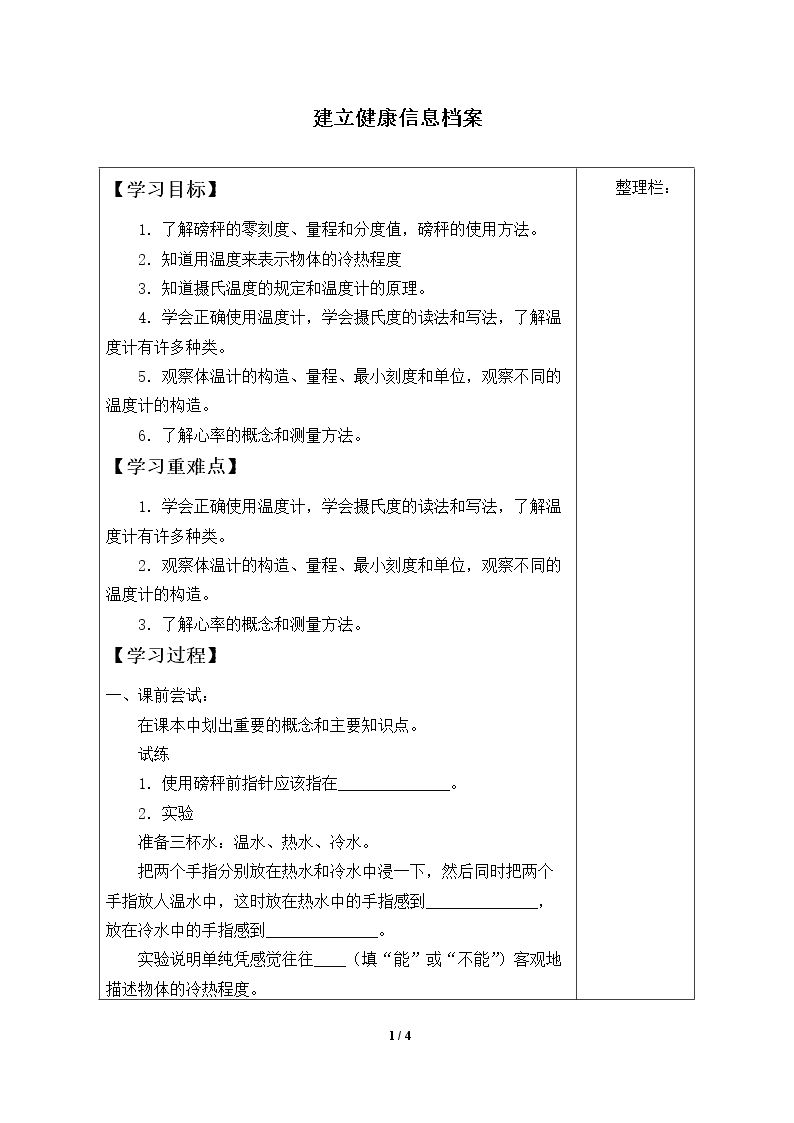 建立健康信息档案

【学习目标】

1.了解磅秤的零刻度、量程和分度值，磅秤的使用方法。

2.知道用温度来表示物体的冷热程度

3.知道摄氏温度的规定和温度计的原理。

4.学会正确使用温度计，学会摄氏度的读法和写法，了解温度计有许多种类。

5.观察体温计的构造、量程、最小刻度和单位，观察不同的温度计的构造。

6.了解心率的概念和测量方法。

【学习重难点】

1.学会正确使用温度计，学会摄氏度的读法和写法，了解温度计有许多种类。

2.观察体温计的构造、量程、最小刻度和单位，观察不同的温度计的构造。

3.了解心率的概念和测量方法。

【学习过程】

一、课前尝试：

在课本中划出重要的概念和主要知识点。

试练

1.使用磅秤前指针应该指在____。

2.实验

准备三杯水：温水、热水、冷水。

把两个手指分别放在热水和冷水中浸一下，然后同时把两个手指放人温水中，这时放在热水中的手指感到____，放在冷水中的手指感到____。

实验说明单纯凭感觉往往____（填“能”或“不能”）客观地描述物体的冷热程度。

整理栏：

1 / 4